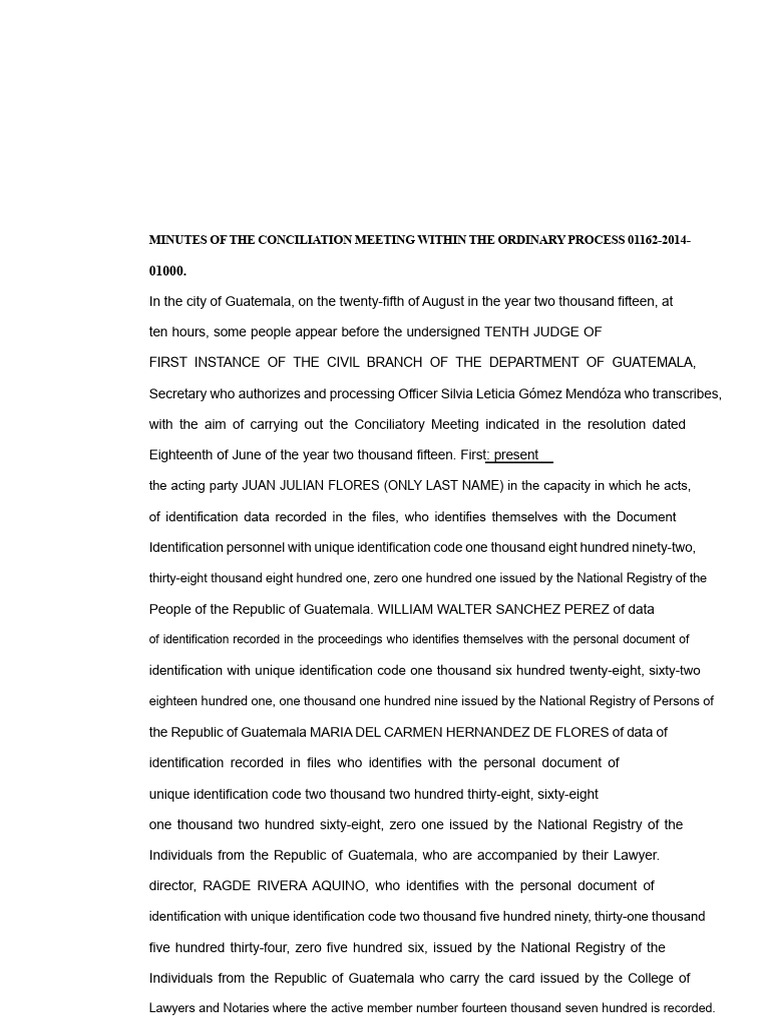 MINUTES OF THE CONCILIATION MEETING WITHIN THE ORDINARY PROCESS 01162-2014-01000.

In the city of Guatemala, on the twenty-fifth of August in the year two thousand fifteen, at ten hours, some people appear before the undersigned TENTH JUDGE OF FIRST INSTANCE OF THE CIVIL BRANCH OF THE DEPARTMENT OF GUATEMALA, Secretary who authorizes and processing Officer Silvia Leticia Gómez Mendóza who transcribes, with the aim of carrying out the Conciliatory Meeting indicated in the resolution dated Eighteenth of June of the year two thousand fifteen. First: present the acting party JUAN JULIAN FLORES (ONLY LAST NAME) in the capacity in which he acts, of identification data recorded in the files, who identifies themselves with the Document Identification personnel with unique identification code one thousand eight hundred ninety-two, thirty-eight thousand eight hundred one, zero one hundred one issued by the National Registry of the People of the Republic of Guatemala. WILLIAM WALTER SANCHEZ PEREZ of data of identification recorded in the proceedings who identifies themselves with the personal document of identification with unique identification code one thousand six hundred twenty-eight, sixty-two eighteen hundred one, one thousand one hundred nine issued by the National Registry of Persons of the Republic of Guatemala MARIA DEL CARMEN HERNANDEZ DE FLORES of data of identification recorded in files who identifies with the personal document of unique identification code two thousand two hundred thirty-eight, sixty-eight one thousand two hundred sixty-eight, zero one issued by the National Registry of the Individuals from the Republic of Guatemala, who are accompanied by their Lawyer. director, RAGDE RIVERA AQUINO, who identifies with the personal document of identification with unique identification code two thousand five hundred ninety, thirty-one thousand five hundred thirty-four, zero five hundred six, issued by the National Registry of the Individuals from the Republic of Guatemala who carry the card issued by the College of Lawyers and Notaries where the active member number fourteen thousand seven hundred is recorded.